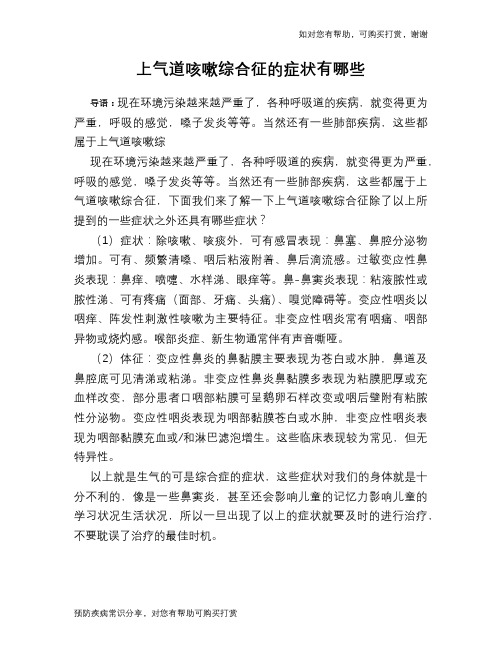 如对您有帮助，可购买打赏，谢谢

上气道咳嗽综合征的症状有哪些

导语：现在环境污染越来越严重了，各种呼吸道的疾病，就变得更为严重，呼吸的感觉，嗓子发炎等等。当然还有一些肺部疾病，这些都属于上气道咳嗽综

现在环境污染越来越严重了，各种呼吸道的疾病，就变得更为严重，呼吸的感觉，嗓子发炎等等。当然还有一些肺部疾病，这些都属于上气道咳嗽综合征，下面我们来了解一下上气道咳嗽综合征除了以上所提到的一些症状之外还具有哪些症状？

（1）症状：除咳嗽、咳痰外，可有感冒表现：鼻塞、鼻腔分泌物增加。可有、频繁清嗓、咽后粘液附着、鼻后滴流感。过敏变应性鼻炎表现：鼻痒、喷嚏、水样涕、眼痒等。鼻-鼻窦炎表现：粘液脓性或脓性涕、可有疼痛（面部、牙痛、头痛）、嗅觉障碍等。变应性咽炎以咽痒、阵发性刺激性咳嗽为主要特征。非变应性咽炎常有咽痛、咽部异物或烧灼感。喉部炎症、新生物通常伴有声音嘶哑。

（2）体征：变应性鼻炎的鼻黏膜主要表现为苍白或水肿，鼻道及鼻腔底可见清涕或粘涕。非变应性鼻炎鼻黏膜多表现为粘膜肥厚或充血样改变，部分患者口咽部粘膜可呈鹅卵石样改变或咽后壁附有粘脓性分泌物。变应性咽炎表现为咽部黏膜苍白或水肿，非变应性咽炎表现为咽部黏膜充血或/和淋巴滤泡增生。这些临床表现较为常见，但无特异性。

以上就是生气的可是综合症的症状，这些症状对我们的身体就是十分不利的，像是一些鼻窦炎，甚至还会影响儿童的记忆力影响儿童的学习状况生活状况，所以一旦出现了以上的症状就要及时的进行治疗，不要耽误了治疗的最佳时机。

预防疾病常识分享，对您有帮助可购买打赏